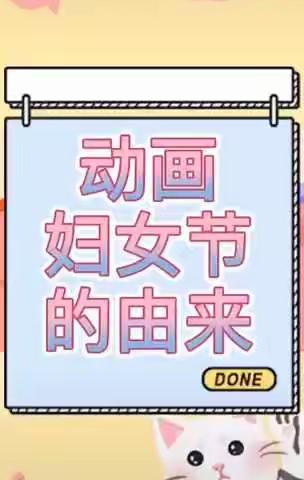 动画
妇女节
的由来

DONE